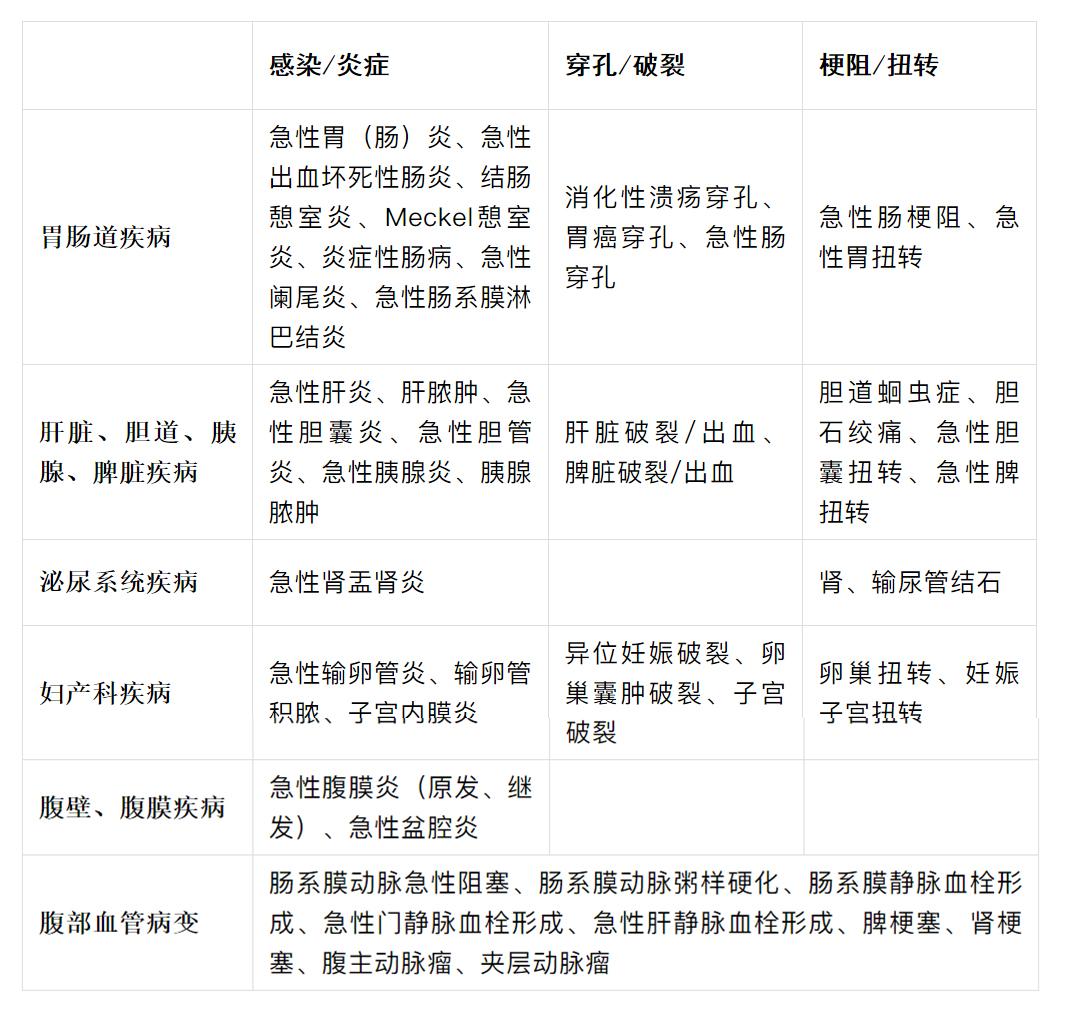 | | 感染/炎症 | 穿孔/破裂 | 梗阻/扭转 |
|---|---|---|---|
| 胃肠道疾病 | 急性胃（肠）炎、急性出血坏死性肠炎、结肠憩室炎、Meckel憩室炎、炎症性肠病、急性阑尾炎、急性肠系膜淋巴结炎 | 消化性溃疡穿孔、胃癌穿孔、急性肠穿孔 | 急性肠梗阻、急性胃扭转 |
| 肝脏、胆道、胰腺、脾脏疾病 | 急性肝炎、肝脓肿、急性胆囊炎、急性胆管炎、急性胰腺炎、胰腺脓肿 | 肝脏破裂/出血、脾脏破裂/出血 | 胆道蛔虫症、胆石绞痛、急性胆囊扭转、急性脾扭转 |
| 泌尿系统疾病 | 急性肾盂肾炎 | | 肾、输尿管结石 |
| 妇产科疾病 | 急性输卵管炎、输卵管积脓、子宫内膜炎 | 异位妊娠破裂、卵巢囊肿破裂、子宫破裂 | 卵巢扭转、妊娠子宫扭转 |
| 腹壁、腹膜疾病 | 急性腹膜炎（原发、继发）、急性盆腔炎 | | |
| 腹部血管病变 | 肠系膜动脉急性阻塞、肠系膜动脉粥样硬化、肠系膜静脉血栓形成、急性门静脉血栓形成、急性肝静脉血栓形成、脾梗塞、肾梗塞、腹主动脉瘤、夹层动脉瘤 | | |